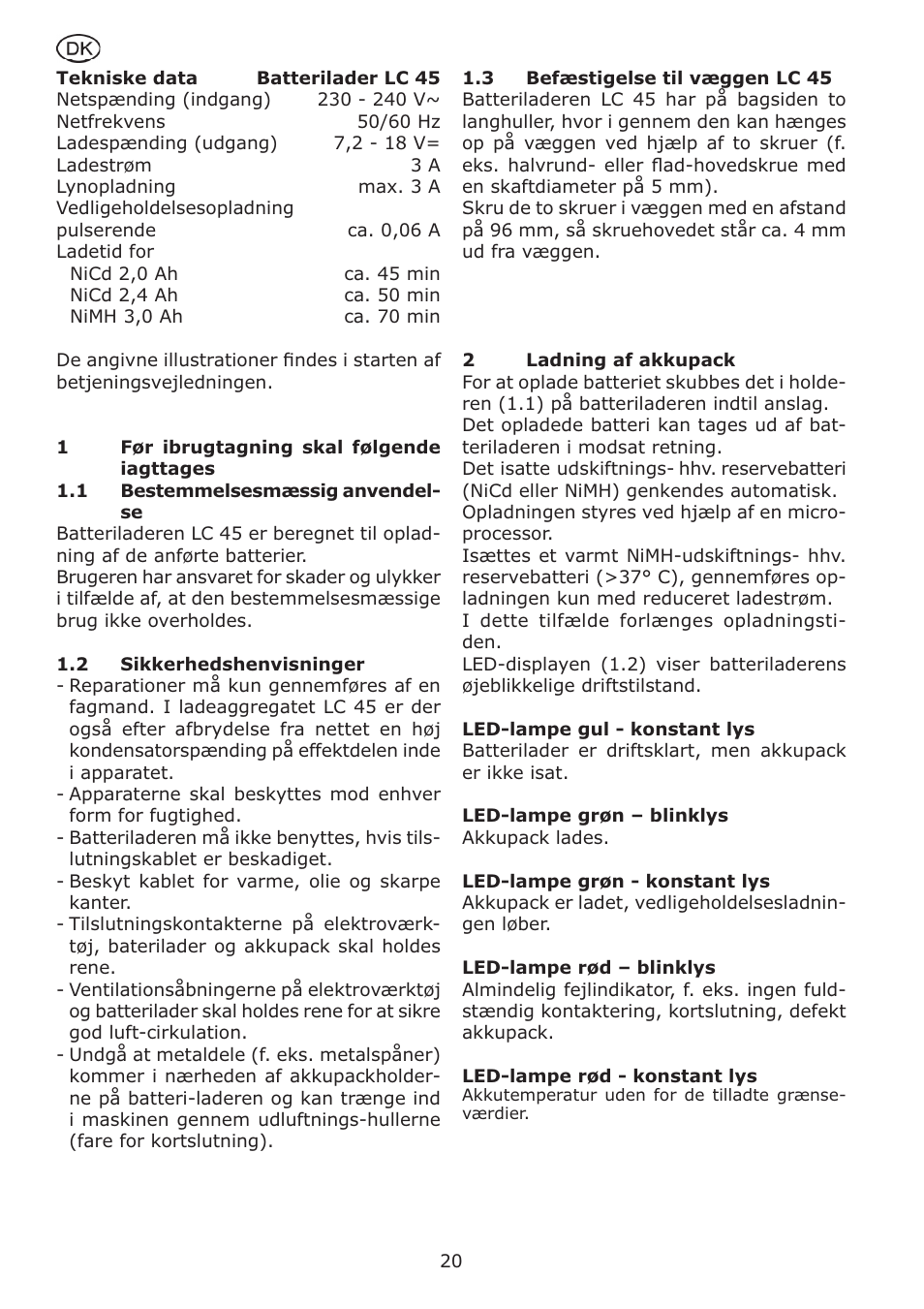 DK

| Tekniske data | Batterilader LC 45 |
|---|---|
| Netspænding (indgang) | 230 - 240 V~ |
| Netfrekvens | 50/60 Hz |
| Ladespænding (udgang) | 7,2 - 18 V= |
| Ladestrøm | 3 A |
| Lynopladning | max. 3 A |
| Vedligeholdelsesopladning pulserende | ca. 0,06 A |
| Ladetid for | |
| NiCd 2,0 Ah | ca. 45 min |
| NiCd 2,4 Ah | ca. 50 min |
| NiMH 3,0 Ah | ca. 70 min |

De angivne illustrationer findes i starten af betjeningsvejledningen.

1 Før ibrugtagning skal følgende iagttages

1.1 Bestemmelsesmæssig anvendelse

Batteriladeren LC 45 er beregnet til opladning af de anførte batterier.
Brugeren har ansvaret for skader og ulykker i tilfælde af, at den bestemmelsesmæssige brug ikke overholdes.

1.2 Sikkerhedshenvisninger

- Reparationer må kun gennemføres af en fagmand. I ladeaggregatet LC 45 er der også efter afbrydelse fra nettet en høj kondensatorspænding på effektdelen inde i apparatet.
- Apparaterne skal beskyttes mod enhver form for fugtighed.
- Batteriladeren må ikke benyttes, hvis tilslutningskablet er beskadiget.
- Beskyt kablet for varme, olie og skarpe kanter.
- Tilslutningskontakterne på elektroværktøj, baterilader og akkupack skal holdes rene.
- Ventilationsåbningerne på elektroværktøj og batterilader skal holdes rene for at sikre god luft-cirkulation.
- Undgå at metaldele (f. eks. metalspåner) kommer i nærheden af akkupackholderne på batteri-laderen og kan trænge ind i maskinen gennem udluftnings-hullerne (fare for kortslutning).

1.3 Befæstigelse til væggen LC 45

Batteriladeren LC 45 har på bagsiden to langhuller, hvor i gennem den kan hænges op på væggen ved hjælp af to skruer (f. eks. halvrund- eller flad-hovedskrue med en skaftdiameter på 5 mm).
Skru de to skruer i væggen med en afstand på 96 mm, så skruehovedet står ca. 4 mm ud fra væggen.

2 Ladning af akkupack

For at oplade batteriet skubbes det i holderen (1.1) på batteriladeren indtil anslag.
Det opladede batteri kan tages ud af batteriladeren i modsat retning.
Det isatte udskiftnings- hhv. reservebatteri (NiCd eller NiMH) genkendes automatisk.
Opladningen styres ved hjælp af en microprocessor.
Isættes et varmt NiMH-udskiftnings- hhv. reservebatteri (>37° C), gennemføres opladningen kun med reduceret ladestrøm.
I dette tilfælde forlænges opladningstiden.
LED-displayen (1.2) viser batteriladerens øjeblikkelige driftstilstand.

LED-lampe gul - konstant lys
Batterilader er driftsklart, men akkupack er ikke isat.

LED-lampe grøn – blinklys
Akkupack lades.

LED-lampe grøn - konstant lys
Akkupack er ladet, vedligeholdelsesladningen løber.

LED-lampe rød – blinklys
Almindelig fejlindikator, f. eks. ingen fuldstændig kontaktering, kortslutning, defekt akkupack.

LED-lampe rød - konstant lys
Akkutemperatur uden for de tilladte grænseværdier.

20